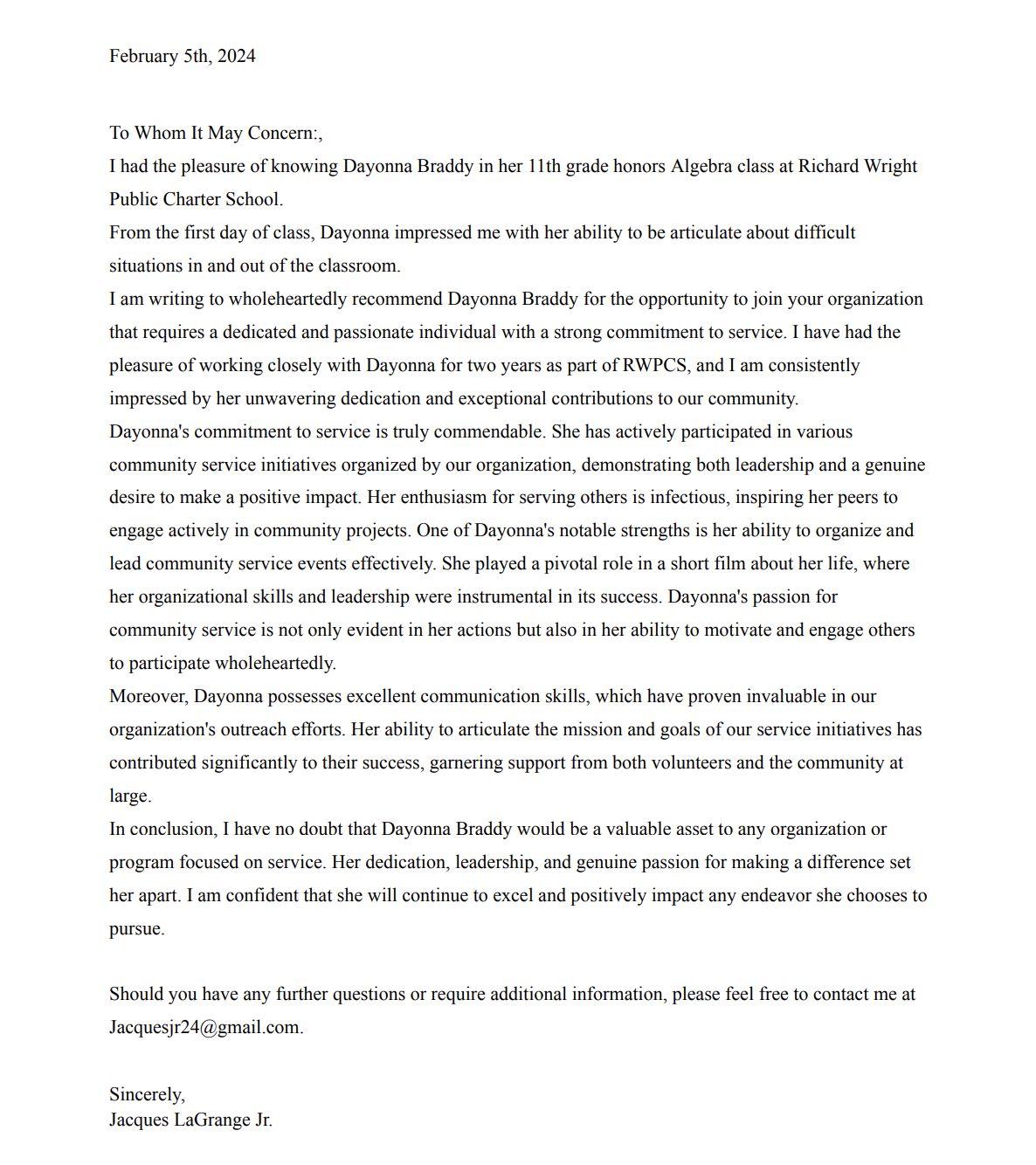 February 5th, 2024

To Whom It May Concern:,

I had the pleasure of knowing Dayonna Braddy in her 11th grade honors Algebra class at Richard Wright Public Charter School.

From the first day of class, Dayonna impressed me with her ability to be articulate about difficult situations in and out of the classroom.

I am writing to wholeheartedly recommend Dayonna Braddy for the opportunity to join your organization that requires a dedicated and passionate individual with a strong commitment to service. I have had the pleasure of working closely with Dayonna for two years as part of RWPCS, and I am consistently impressed by her unwavering dedication and exceptional contributions to our community.

Dayonna's commitment to service is truly commendable. She has actively participated in various community service initiatives organized by our organization, demonstrating both leadership and a genuine desire to make a positive impact. Her enthusiasm for serving others is infectious, inspiring her peers to engage actively in community projects. One of Dayonna's notable strengths is her ability to organize and lead community service events effectively. She played a pivotal role in a short film about her life, where her organizational skills and leadership were instrumental in its success. Dayonna's passion for community service is not only evident in her actions but also in her ability to motivate and engage others to participate wholeheartedly.

Moreover, Dayonna possesses excellent communication skills, which have proven invaluable in our organization's outreach efforts. Her ability to articulate the mission and goals of our service initiatives has contributed significantly to their success, garnering support from both volunteers and the community at large.

In conclusion, I have no doubt that Dayonna Braddy would be a valuable asset to any organization or program focused on service. Her dedication, leadership, and genuine passion for making a difference set her apart. I am confident that she will continue to excel and positively impact any endeavor she chooses to pursue.

Should you have any further questions or require additional information, please feel free to contact me at Jacquesjr24@gmail.com.

Sincerely,
Jacques LaGrange Jr.